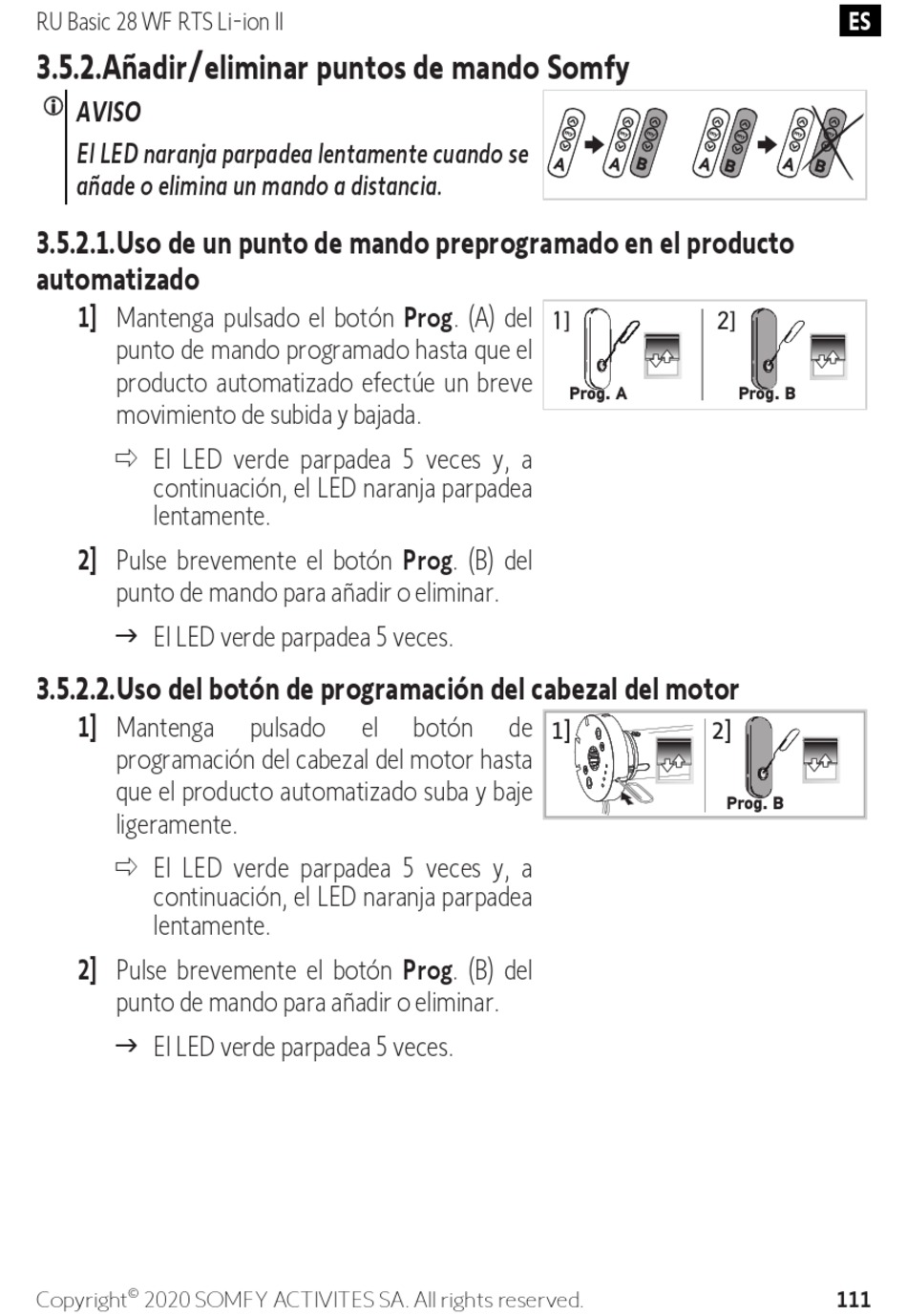 RU Basic 28 WF RTS Li-ion II

ES

3.5.2.Añadir/eliminar puntos de mando Somfy

AVISO

El LED naranja parpadea lentamente cuando se añade o elimina un mando a distancia.

A A B A B A B

3.5.2.1.Uso de un punto de mando preprogramado en el producto automatizado

1] Mantenga pulsado el botón Prog. (A) del punto de mando programado hasta que el producto automatizado efectúe un breve movimiento de subida y bajada.

⇨ El LED verde parpadea 5 veces y, a continuación, el LED naranja parpadea lentamente.

2] Pulse brevemente el botón Prog. (B) del punto de mando para añadir o eliminar.

→ El LED verde parpadea 5 veces.

1] Prog. A 2] Prog. B

3.5.2.2.Uso del botón de programación del cabezal del motor

1] Mantenga pulsado el botón de programación del cabezal del motor hasta que el producto automatizado suba y baje ligeramente.

⇨ El LED verde parpadea 5 veces y, a continuación, el LED naranja parpadea lentamente.

2] Pulse brevemente el botón Prog. (B) del punto de mando para añadir o eliminar.

→ El LED verde parpadea 5 veces.

1] 2] Prog. B

Copyright© 2020 SOMFY ACTIVITES SA. All rights reserved.

111